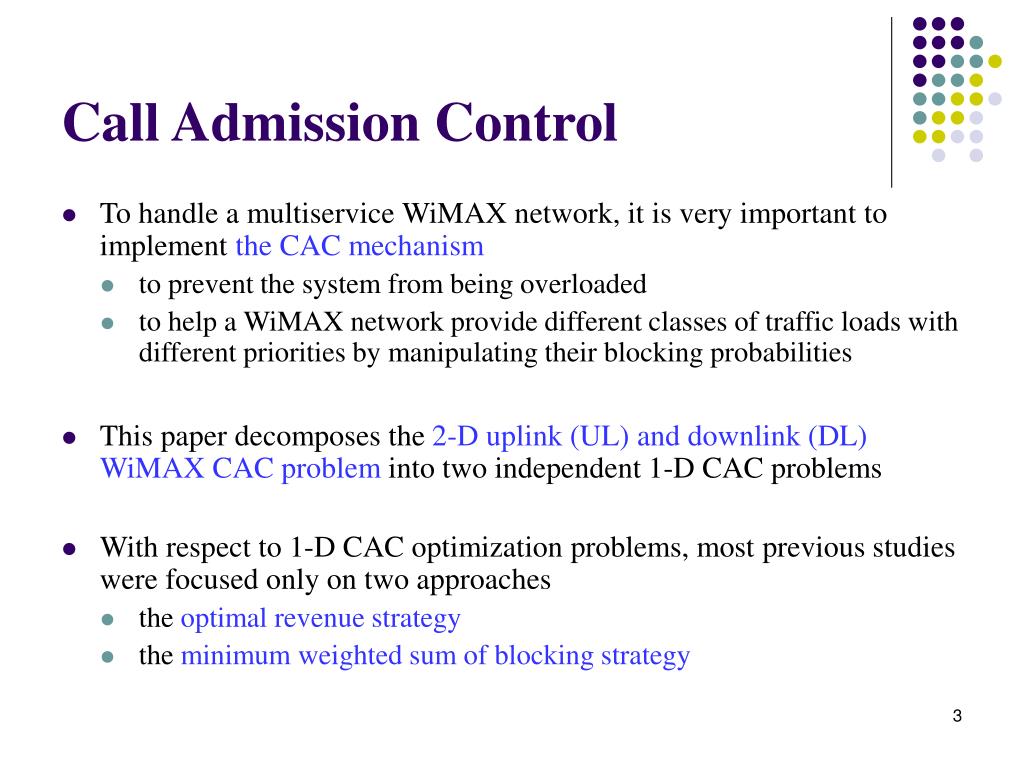 Call Admission Control

- To handle a multiservice WiMAX network, it is very important to implement the CAC mechanism
  - to prevent the system from being overloaded
  - to help a WiMAX network provide different classes of traffic loads with different priorities by manipulating their blocking probabilities

- This paper decomposes the 2-D uplink (UL) and downlink (DL) WiMAX CAC problem into two independent 1-D CAC problems

- With respect to 1-D CAC optimization problems, most previous studies were focused only on two approaches
  - the optimal revenue strategy
  - the minimum weighted sum of blocking strategy

3